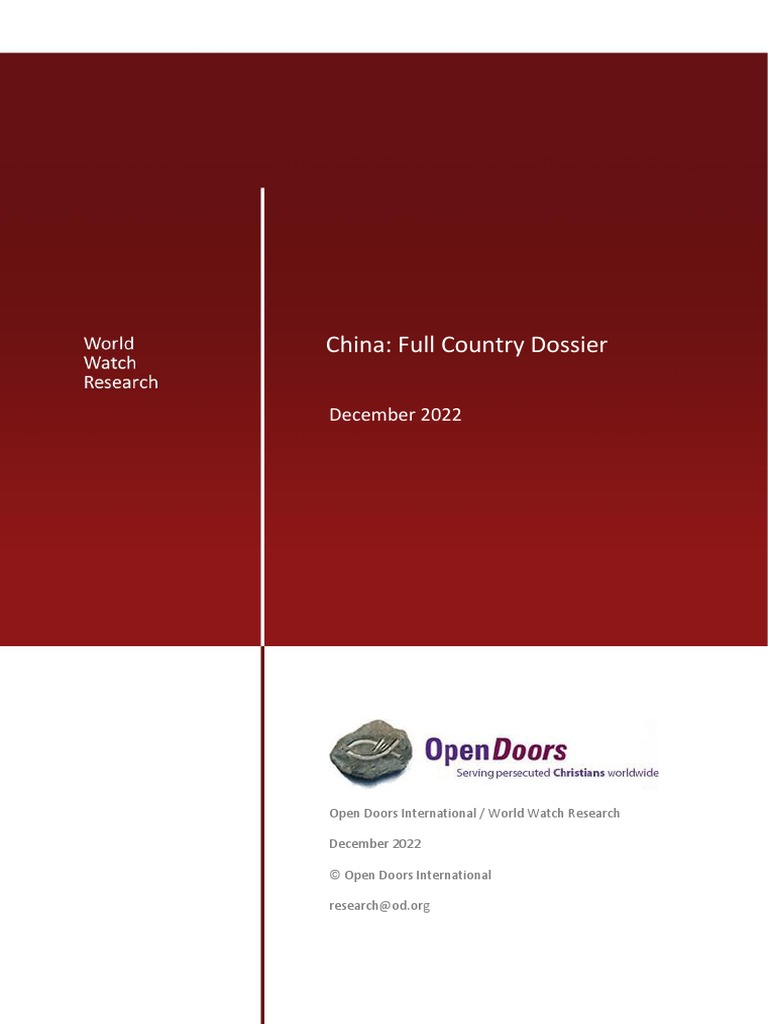 World
Watch
Research

China: Full Country Dossier

December 2022

OpenDoors
Serving persecuted Christians worldwide

Open Doors International / World Watch Research

December 2022

© Open Doors International

research@od.org